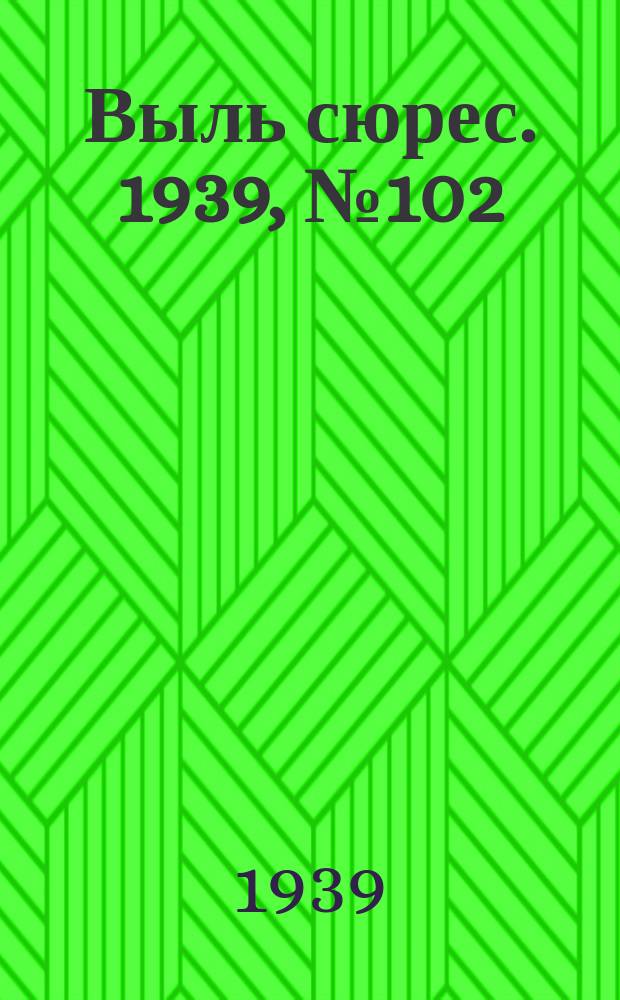 Выль сюрес. 1939, №102

1939